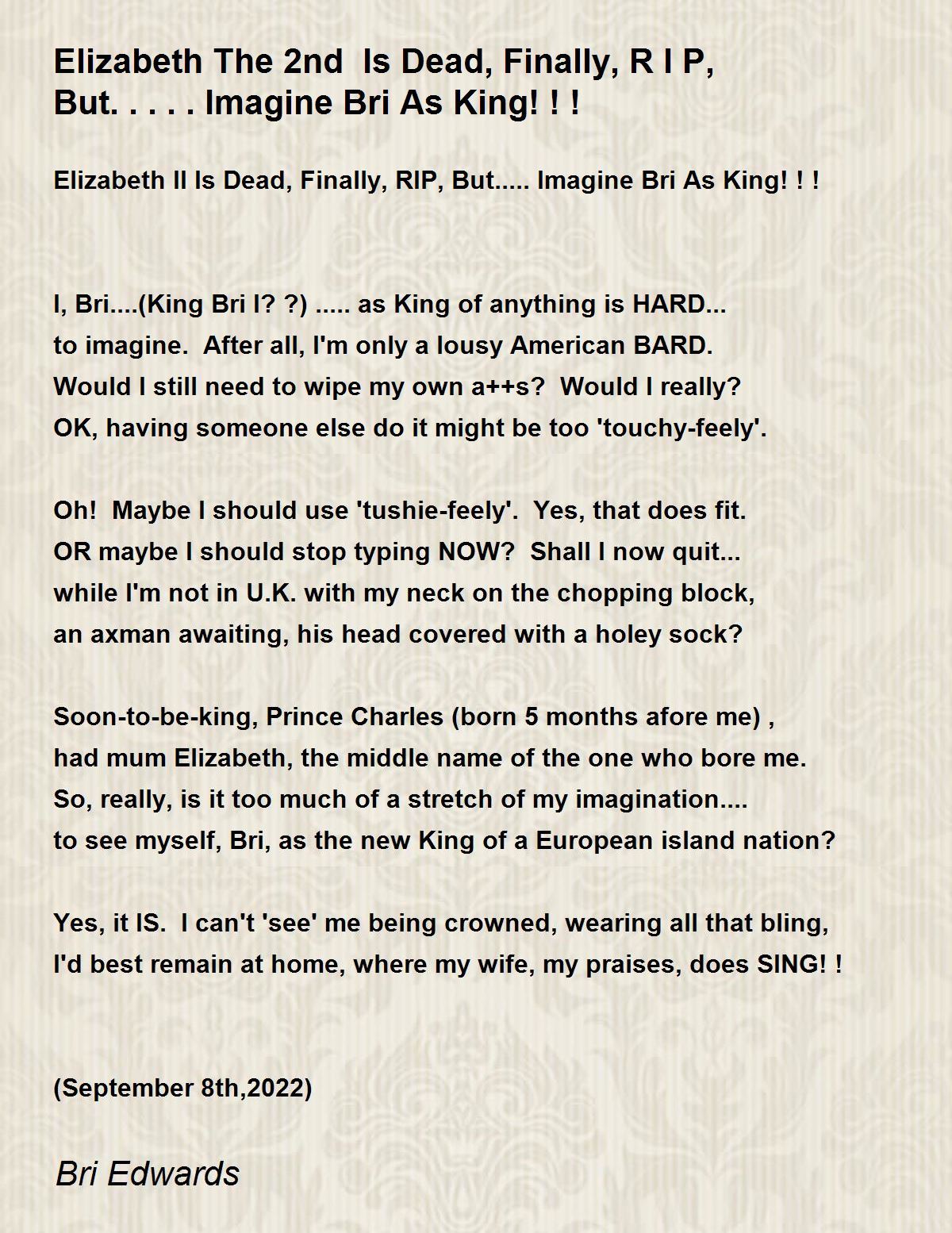 Elizabeth The 2nd Is Dead, Finally, R I P, But. . . . . Imagine Bri As King! ! !

Elizabeth II Is Dead, Finally, RIP, But..... Imagine Bri As King! ! !

I, Bri....(King Bri I? ?) ..... as King of anything is HARD...
to imagine. After all, I'm only a lousy American BARD.
Would I still need to wipe my own a++s? Would I really?
OK, having someone else do it might be too 'touchy-feely'.

Oh! Maybe I should use 'tushie-feely'. Yes, that does fit.
OR maybe I should stop typing NOW? Shall I now quit...
while I'm not in U.K. with my neck on the chopping block,
an axman awaiting, his head covered with a holey sock?

Soon-to-be-king, Prince Charles (born 5 months afore me) ,
had mum Elizabeth, the middle name of the one who bore me.
So, really, is it too much of a stretch of my imagination....
to see myself, Bri, as the new King of a European island nation?

Yes, it IS. I can't 'see' me being crowned, wearing all that bling,
I'd best remain at home, where my wife, my praises, does SING! !

(September 8th,2022)

Bri Edwards